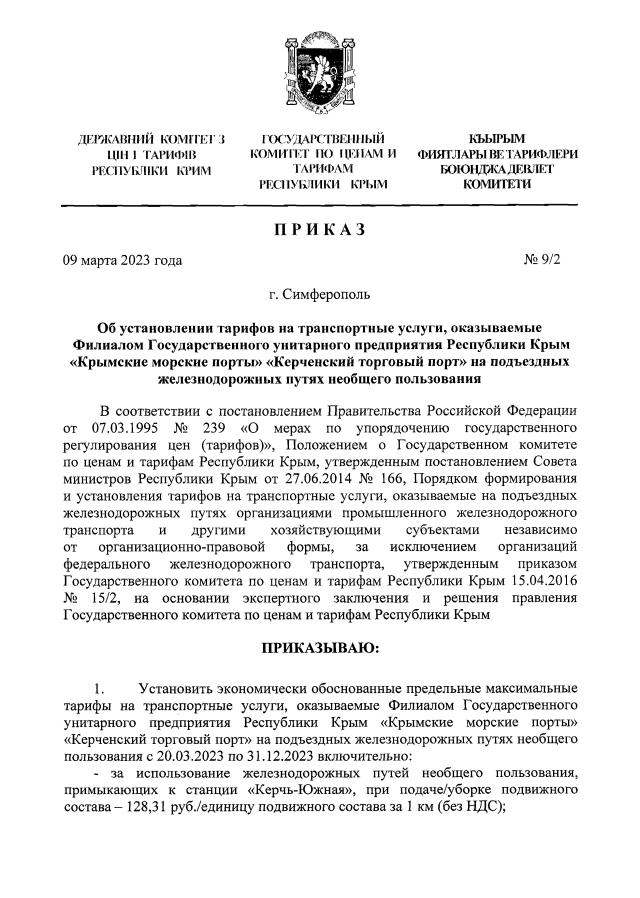 ДЕРЖАВНИЙ КОМІТЕТ З ЦІН І ТАРИФІВ РЕСПУБЛІКИ КРИМ

ГОСУДАРСТВЕННЫЙ КОМИТЕТ ПО ЦЕНАМ И ТАРИФАМ РЕСПУБЛИКИ КРЫМ

КЪЫРЫМ ФИЯТЛАРЫ ВЕ ТАРИФЛЕРИ БОЮНДЖА ДЕВЛЕТ КОМИТЕТИ

ПРИКАЗ

09 марта 2023 года

№ 9/2

г. Симферополь

Об установлении тарифов на транспортные услуги, оказываемые Филиалом Государственного унитарного предприятия Республики Крым «Крымские морские порты» «Керченский торговый порт» на подъездных железнодорожных путях необщего пользования

В соответствии с постановлением Правительства Российской Федерации от 07.03.1995 № 239 «О мерах по упорядочению государственного регулирования цен (тарифов)», Положением о Государственном комитете по ценам и тарифам Республики Крым, утвержденным постановлением Совета министров Республики Крым от 27.06.2014 № 166, Порядком формирования и установления тарифов на транспортные услуги, оказываемые на подъездных железнодорожных путях организациями промышленного железнодорожного транспорта и другими хозяйствующими субъектами независимо от организационно-правовой формы, за исключением организаций федерального железнодорожного транспорта, утвержденным приказом Государственного комитета по ценам и тарифам Республики Крым 15.04.2016 № 15/2, на основании экспертного заключения и решения правления Государственного комитета по ценам и тарифам Республики Крым

ПРИКАЗЫВАЮ:

1. Установить экономически обоснованные предельные максимальные тарифы на транспортные услуги, оказываемые Филиалом Государственного унитарного предприятия Республики Крым «Крымские морские порты» «Керченский торговый порт» на подъездных железнодорожных путях необщего пользования с 20.03.2023 по 31.12.2023 включительно:

- за использование железнодорожных путей необщего пользования, примыкающих к станции «Керчь-Южная», при подаче/уборке подвижного состава – 128,31 руб./единицу подвижного состава за 1 км (без НДС);